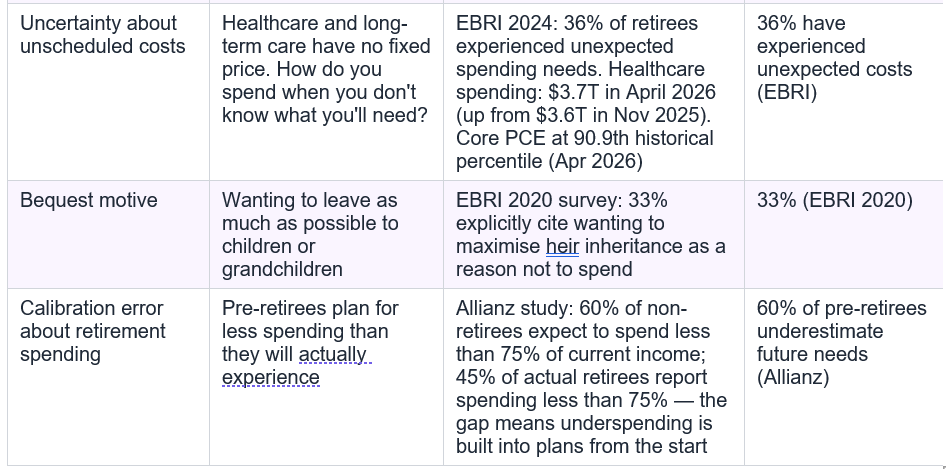 | Uncertainty about unscheduled costs | Healthcare and long-term care have no fixed price. How do you spend when you don't know what you'll need? | EBRI 2024: 36% of retirees experienced unexpected spending needs. Healthcare spending: \$3.7T in April 2026 (up from \$3.6T in Nov 2025). Core PCE at 90.9th historical percentile (Apr 2026) | 36% have experienced unexpected costs (EBRI) |
|---|---|---|---|
| Bequest motive | Wanting to leave as much as possible to children or grandchildren | EBRI 2020 survey: 33% explicitly cite wanting to maximise heir inheritance as a reason not to spend | 33% (EBRI 2020) |
| Calibration error about retirement spending | Pre-retirees plan for less spending than they will actually experience | Allianz study: 60% of non-retirees expect to spend less than 75% of current income; 45% of actual retirees report spending less than 75% — the gap means underspending is built into plans from the start | 60% of pre-retirees underestimate future needs (Allianz) |